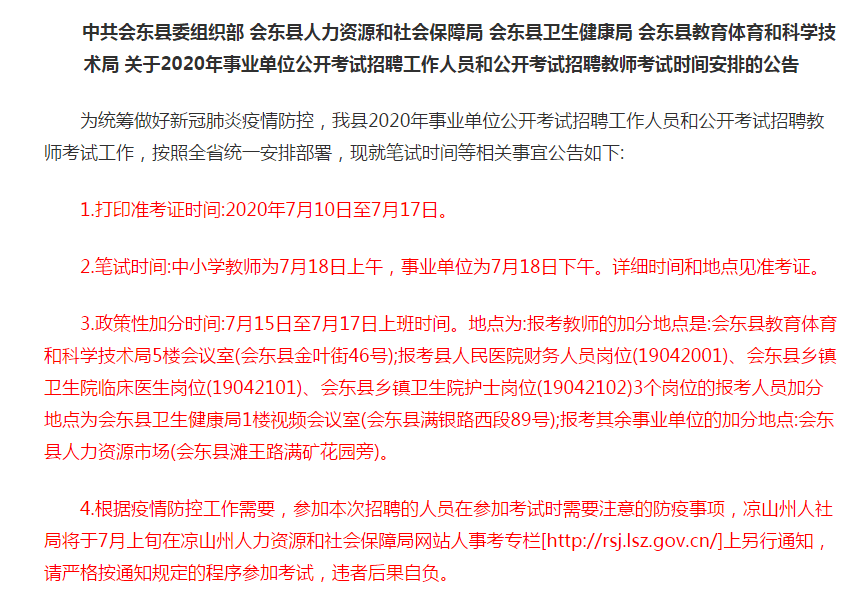 中共会东县委组织部 会东县人力资源和社会保障局 会东县卫生健康局 会东县教育体育和科学技术局 关于2020年事业单位公开考试招聘工作人员和公开考试招聘教师考试时间安排的公告

为统筹做好新冠肺炎疫情防控，我县2020年事业单位公开考试招聘工作人员和公开考试招聘教师考试工作，按照全省统一安排部署，现就笔试时间等相关事宜公告如下:

1.打印准考证时间:2020年7月10日至7月17日。

2.笔试时间:中小学教师为7月18日上午，事业单位为7月18日下午。详细时间和地点见准考证。

3.政策性加分时间:7月15日至7月17日上班时间。地点为:报考教师的加分地点是:会东县教育体育和科学技术局5楼会议室(会东县金叶街46号);报考县人民医院财务人员岗位(19042001)、会东县乡镇卫生院临床医生岗位(19042101)、会东县乡镇卫生院护士岗位(19042102)3个岗位的报考人员加分地点为会东县卫生健康局1楼视频会议室(会东县满银路西段89号);报考其余事业单位的加分地点:会东县人力资源市场(会东县滩王路满矿花园旁)。

4.根据疫情防控工作需要，参加本次招聘的人员在参加考试时需要注意的防疫事项，凉山州人社局将于7月上旬在凉山州人力资源和社会保障局网站人事考专栏[http://rsj.lsz.gov.cn/]上另行通知，请严格按通知规定的程序参加考试，违者后果自负。